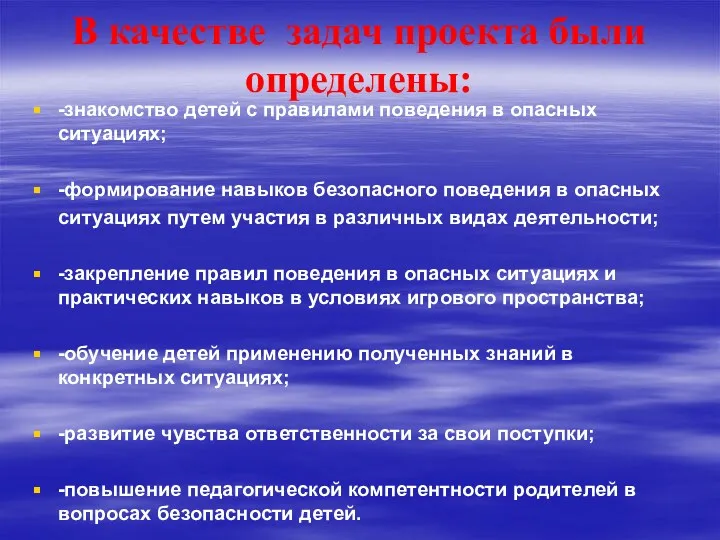 В качестве задач проекта были определены:

-знакомство детей с правилами поведения в опасных ситуациях;

-формирование навыков безопасного поведения в опасных ситуациях путем участия в различных видах деятельности;

-закрепление правил поведения в опасных ситуациях и практических навыков в условиях игрового пространства;

-обучение детей применению полученных знаний в конкретных ситуациях;

-развитие чувства ответственности за свои поступки;

-повышение педагогической компетентности родителей в вопросах безопасности детей.